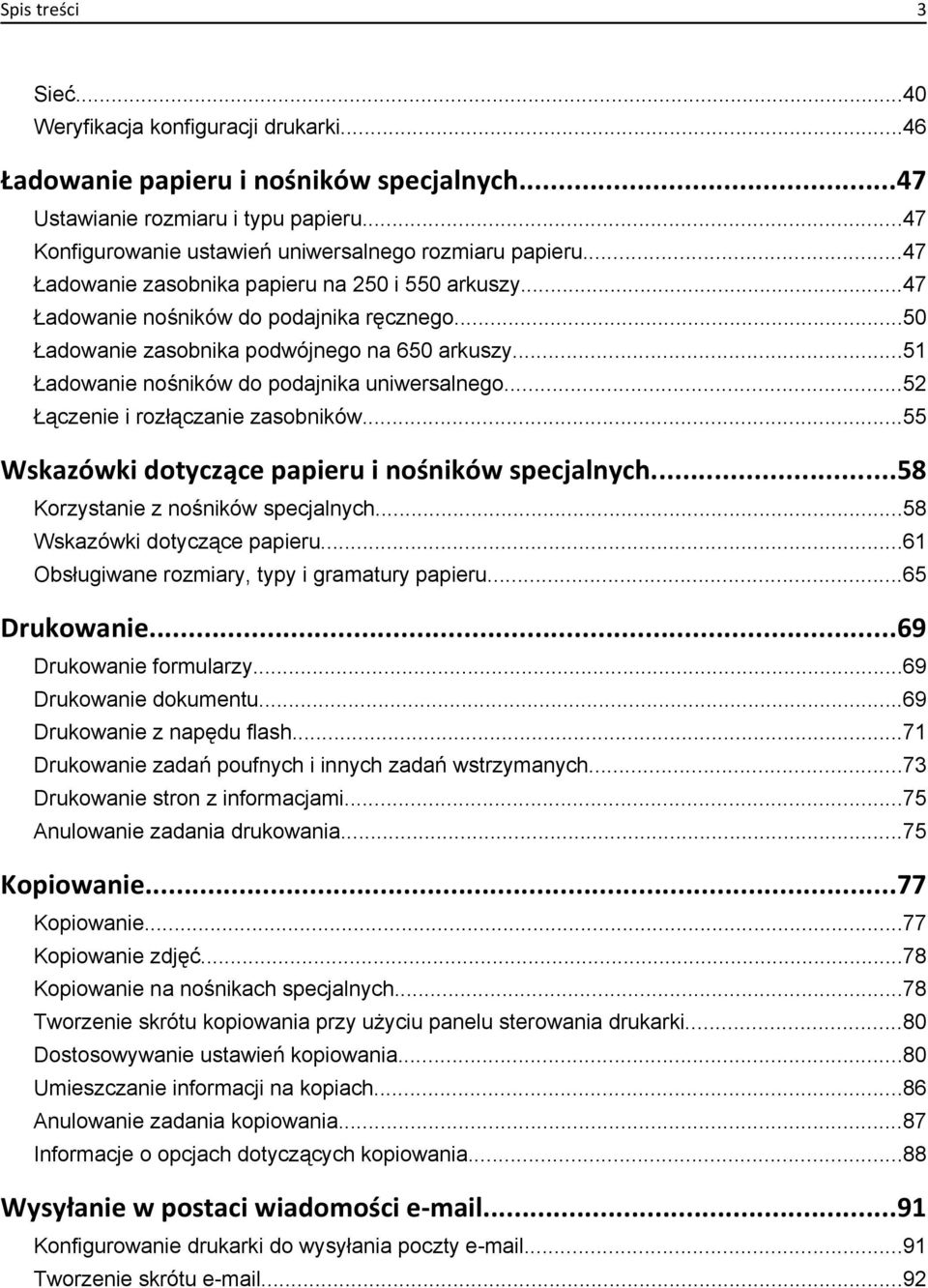 Spis treści 3

Sieć...40
Weryfikacja konfiguracji drukarki...46

Ładowanie papieru i nośników specjalnych...47
Ustawianie rozmiaru i typu papieru...47
Konfigurowanie ustawień uniwersalnego rozmiaru papieru...47
Ładowanie zasobnika papieru na 250 i 550 arkuszy...47
Ładowanie nośników do podajnika ręcznego...50
Ładowanie zasobnika podwójnego na 650 arkuszy...51
Ładowanie nośników do podajnika uniwersalnego...52
Łączenie i rozłączanie zasobników...55

Wskazówki dotyczące papieru i nośników specjalnych...58
Korzystanie z nośników specjalnych...58
Wskazówki dotyczące papieru...61
Obsługiwane rozmiary, typy i gramatury papieru...65

Drukowanie...69
Drukowanie formularzy...69
Drukowanie dokumentu...69
Drukowanie z napędu flash...71
Drukowanie zadań poufnych i innych zadań wstrzymanych...73
Drukowanie stron z informacjami...75
Anulowanie zadania drukowania...75

Kopiowanie...77
Kopiowanie...77
Kopiowanie zdjęć...78
Kopiowanie na nośnikach specjalnych...78
Tworzenie skrótu kopiowania przy użyciu panelu sterowania drukarki...80
Dostosowywanie ustawień kopiowania...80
Umieszczanie informacji na kopiach...86
Anulowanie zadania kopiowania...87
Informacje o opcjach dotyczących kopiowania...88

Wysyłanie w postaci wiadomości e-mail...91
Konfigurowanie drukarki do wysyłania poczty e-mail...91
Tworzenie skrótu e-mail...92